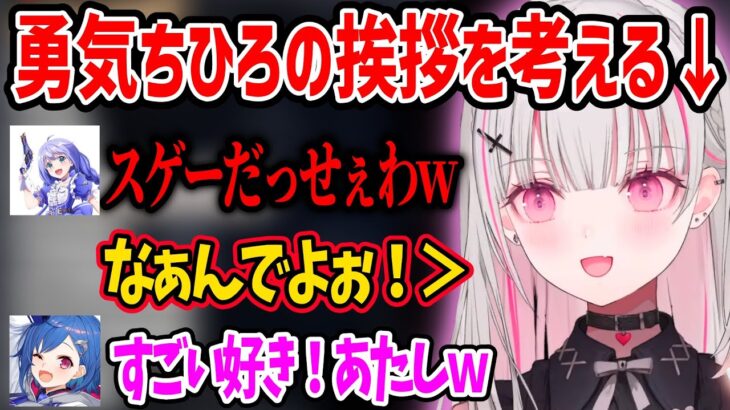 勇気ちひろの挨拶を考える↓

スゲーだっせぇわw

なぁんでよぉ！＞

すごい好き！あたしw